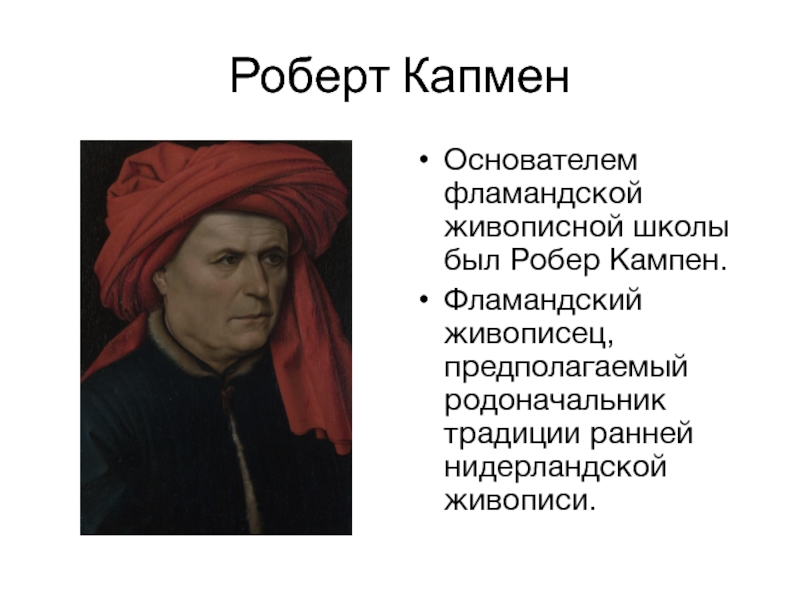 Роберт Капмен

• Основателем фламандской живописной школы был Робер Кампен.

• Фламандский живописец, предполагаемый родоначальник традиции ранней нидерландской живописи.